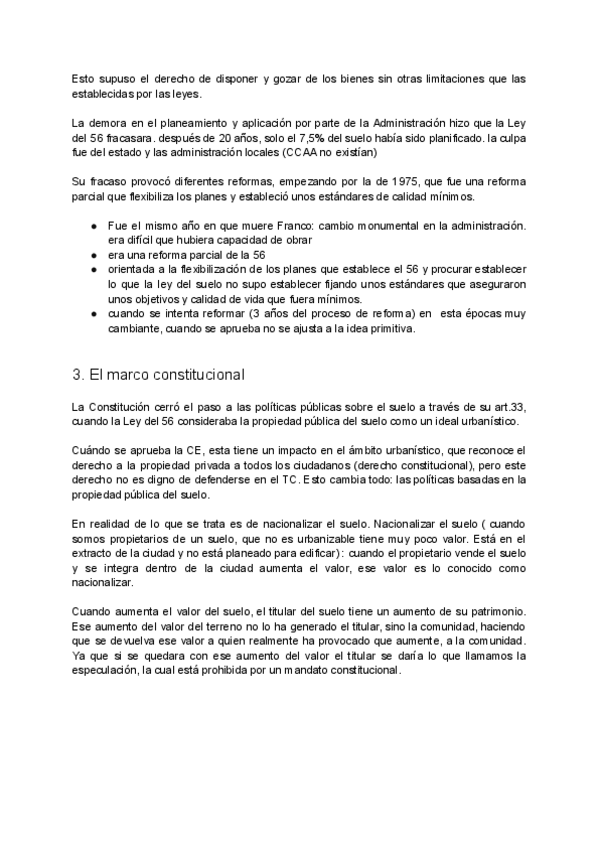 Esto supuso el derecho de disponer y gozar de los bienes sin otras limitaciones que las establecidas por las leyes.

La demora en el planeamiento y aplicación por parte de la Administración hizo que la Ley del 56 fracasara. después de 20 años, solo el 7,5% del suelo había sido planificado. la culpa fue del estado y las administración locales (CCAA no existían)

Su fracaso provocó diferentes reformas, empezando por la de 1975, que fue una reforma parcial que flexibiliza los planes y estableció unos estándares de calidad mínimos.

● Fue el mismo año en que muere Franco: cambio monumental en la administración. era difícil que hubiera capacidad de obrar
● era una reforma parcial de la 56
● orientada a la flexibilización de los planes que establece el 56 y procurar establecer lo que la ley del suelo no supo establecer fijando unos estándares que aseguraron unos objetivos y calidad de vida que fuera mínimos.
● cuando se intenta reformar (3 años del proceso de reforma) en esta épocas muy cambiante, cuando se aprueba no se ajusta a la idea primitiva.

3. El marco constitucional

La Constitución cerró el paso a las políticas públicas sobre el suelo a través de su art.33, cuando la Ley del 56 consideraba la propiedad pública del suelo como un ideal urbanístico.

Cuándo se aprueba la CE, esta tiene un impacto en el ámbito urbanístico, que reconoce el derecho a la propiedad privada a todos los ciudadanos (derecho constitucional), pero este derecho no es digno de defenderse en el TC. Esto cambia todo: las políticas basadas en la propiedad pública del suelo.

En realidad de lo que se trata es de nacionalizar el suelo. Nacionalizar el suelo ( cuando somos propietarios de un suelo, que no es urbanizable tiene muy poco valor. Está en el extracto de la ciudad y no está planeado para edificar): cuando el propietario vende el suelo y se integra dentro de la ciudad aumenta el valor, ese valor es lo conocido como nacionalizar.

Cuando aumenta el valor del suelo, el titular del suelo tiene un aumento de su patrimonio. Ese aumento del valor del terreno no lo ha generado el titular, sino la comunidad, haciendo que se devuelva ese valor a quien realmente ha provocado que aumente, a la comunidad. Ya que si se quedara con ese aumento del valor el titular se daría lo que llamamos la especulación, la cual está prohibida por un mandato constitucional.